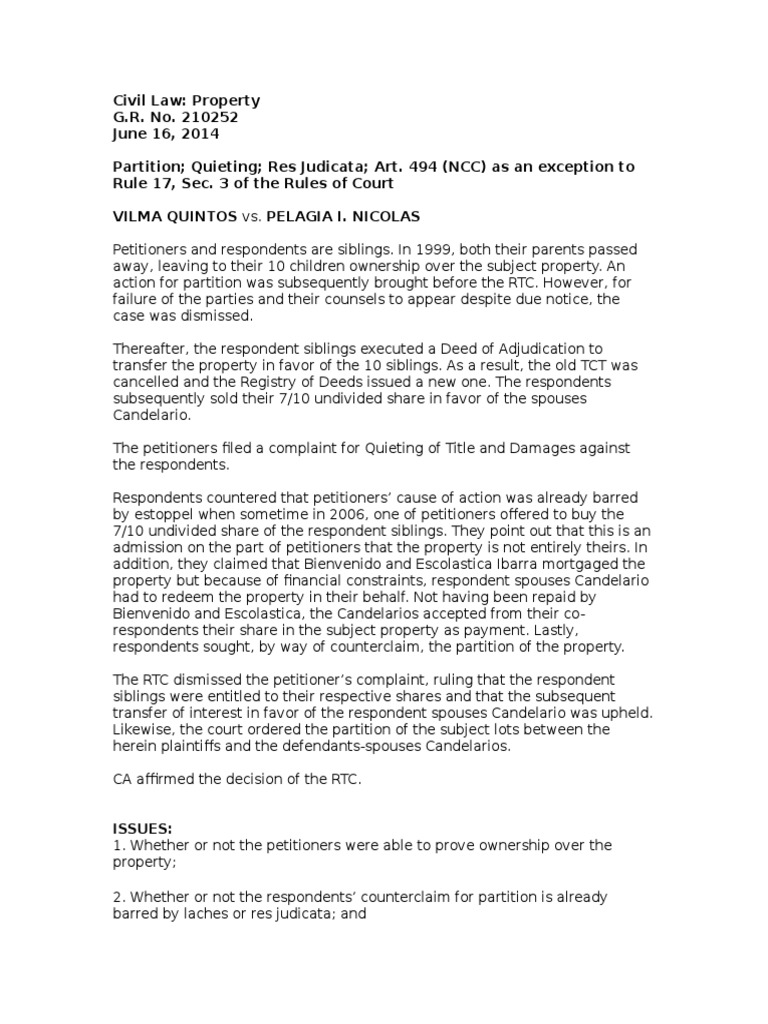 Civil Law: Property
G.R. No. 210252
June 16, 2014

Partition; Quieting; Res Judicata; Art. 494 (NCC) as an exception to Rule 17, Sec. 3 of the Rules of Court

VILMA QUINTOS vs. PELAGIA I. NICOLAS

Petitioners and respondents are siblings. In 1999, both their parents passed away, leaving to their 10 children ownership over the subject property. An action for partition was subsequently brought before the RTC. However, for failure of the parties and their counsels to appear despite due notice, the case was dismissed.

Thereafter, the respondent siblings executed a Deed of Adjudication to transfer the property in favor of the 10 siblings. As a result, the old TCT was cancelled and the Registry of Deeds issued a new one. The respondents subsequently sold their 7/10 undivided share in favor of the spouses Candelario.

The petitioners filed a complaint for Quieting of Title and Damages against the respondents.

Respondents countered that petitioners' cause of action was already barred by estoppel when sometime in 2006, one of petitioners offered to buy the 7/10 undivided share of the respondent siblings. They point out that this is an admission on the part of petitioners that the property is not entirely theirs. In addition, they claimed that Bienvenido and Escolastica Ibarra mortgaged the property but because of financial constraints, respondent spouses Candelario had to redeem the property in their behalf. Not having been repaid by Bienvenido and Escolastica, the Candelarios accepted from their co-respondents their share in the subject property as payment. Lastly, respondents sought, by way of counterclaim, the partition of the property.

The RTC dismissed the petitioner's complaint, ruling that the respondent siblings were entitled to their respective shares and that the subsequent transfer of interest in favor of the respondent spouses Candelario was upheld. Likewise, the court ordered the partition of the subject lots between the herein plaintiffs and the defendants-spouses Candelarios.

CA affirmed the decision of the RTC.

ISSUES:
1. Whether or not the petitioners were able to prove ownership over the property;

2. Whether or not the respondents' counterclaim for partition is already barred by laches or res judicata; and